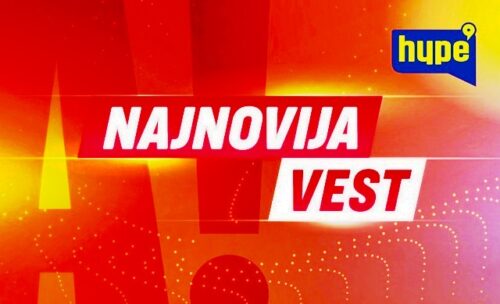 hype

NAJNOVIJA VEST